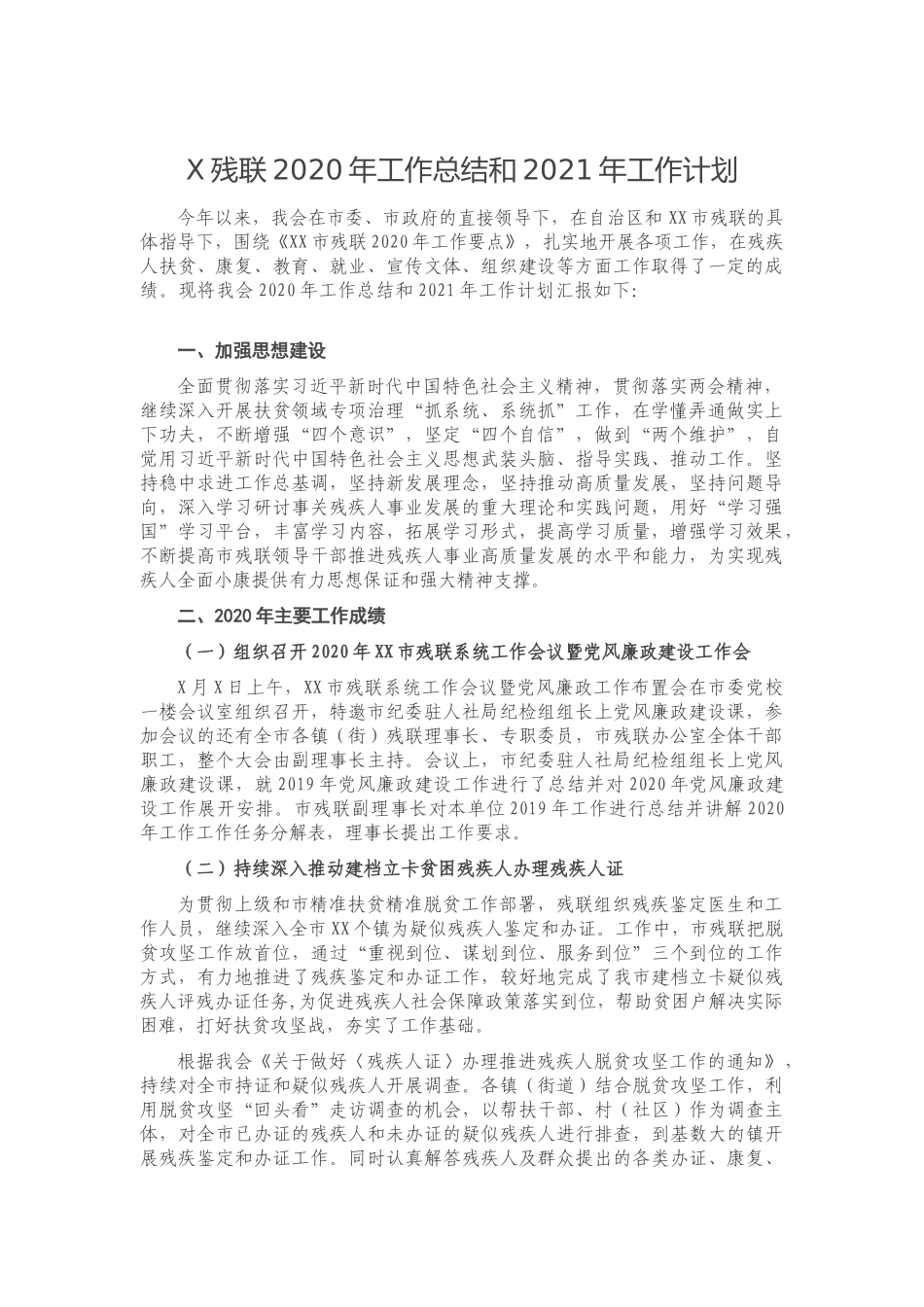 X 残联 2020 年工作总结和 2021 年工作计划

今年以来，我会在市委、市政府的直接领导下，在自治区和 XX 市残联的具体指导下，围绕《XX 市残联 2020 年工作要点》，扎实地开展各项工作，在残疾人扶贫、康复、教育、就业、宣传文体、组织建设等方面工作取得了一定的成绩。现将我会 2020 年工作总结和 2021 年工作计划汇报如下:

一、加强思想建设

全面贯彻落实习近平新时代中国特色社会主义精神，贯彻落实两会精神，继续深入开展扶贫领域专项治理“抓系统、系统抓”工作，在学懂弄通做实上下功夫，不断增强“四个意识”，坚定“四个自信”，做到“两个维护”，自觉用习近平新时代中国特色社会主义思想武装头脑、指导实践、推动工作。坚持稳中求进工作总基调，坚持新发展理念，坚持推动高质量发展，坚持问题导向，深入学习研讨事关残疾人事业发展的重大理论和实践问题，用好“学习强国”学习平台，丰富学习内容，拓展学习形式，提高学习质量，增强学习效果，不断提高市残联领导干部推进残疾人事业高质量发展的水平和能力，为实现残疾人全面小康提供有力思想保证和强大精神支撑。

二、2020 年主要工作成绩

（一）组织召开 2020 年 XX 市残联系统工作会议暨党风廉政建设工作会

X 月 X 日上午，XX 市残联系统工作会议暨党风廉政工作布置会在市委党校一楼会议室组织召开，特邀市纪委驻人社局纪检组组长上党风廉政建设课，参加会议的还有全市各镇（街）残联理事长、专职委员，市残联办公室全体干部职工，整个大会由副理事长主持。会议上，市纪委驻人社局纪检组组长上党风廉政建设课，就 2019 年党风廉政建设工作进行了总结并对 2020 年党风廉政建设工作展开安排。市残联副理事长对本单位 2019 年工作进行总结并讲解 2020 年工作工作任务分解表，理事长提出工作要求。

（二）持续深入推动建档立卡贫困残疾人办理残疾人证

为贯彻上级和市精准扶贫精准脱贫工作部署，残联组织残疾鉴定医生和工作人员，继续深入全市 XX 个镇为疑似残疾人鉴定和办证。工作中，市残联把脱贫攻坚工作放首位，通过“重视到位、谋划到位、服务到位”三个到位的工作方式，有力地推进了残疾鉴定和办证工作，较好地完成了我市建档立卡疑似残疾人评残办证任务，为促进残疾人社会保障政策落实到位，帮助贫困户解决实际困难，打好扶贫攻坚战，夯实了工作基础。

根据我会《关于做好〈残疾人证〉办理推进残疾人脱贫攻坚工作的通知》，持续对全市持证和疑似残疾人开展调查。各镇（街道）结合脱贫攻坚工作，利用脱贫攻坚“回头看”走访调查的机会，以帮扶干部、村（社区）作为调查主体，对全市已办证的残疾人和未办证的疑似残疾人进行排查，到基数大的镇开展残疾鉴定和办证工作。同时认真解答残疾人及群众提出的各类办证、康复、